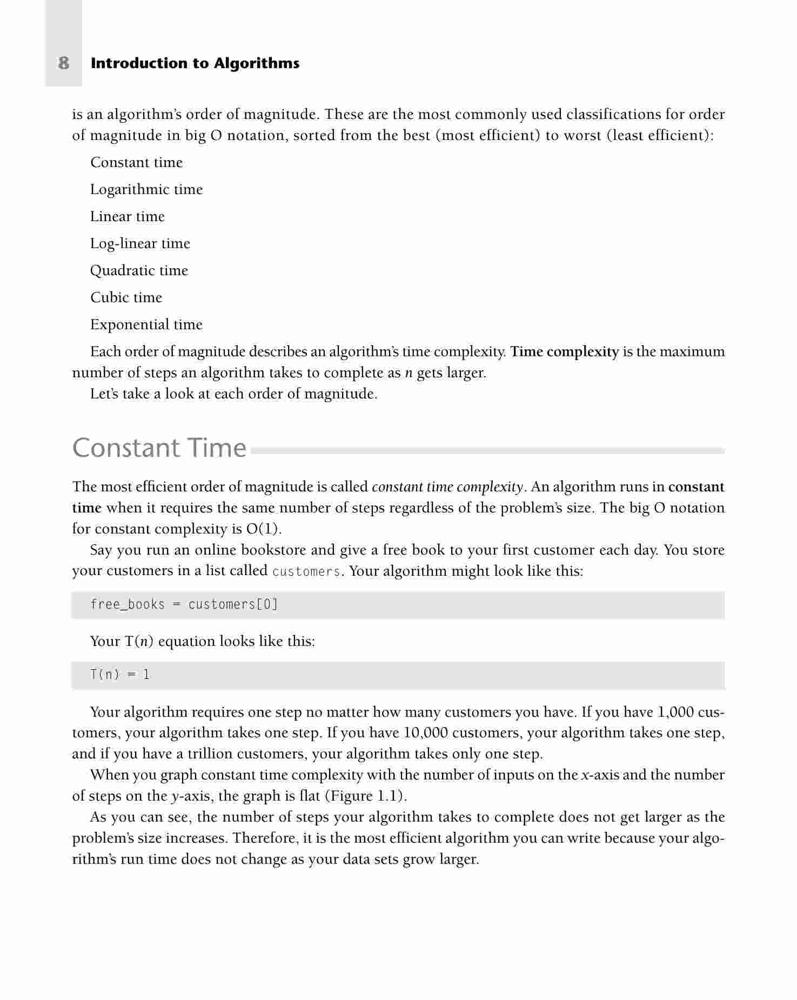 8 Introduction to Algorithms

is an algorithm's order of magnitude. These are the most commonly used classifications for order of magnitude in big O notation, sorted from the best (most efficient) to worst (least efficient):

Constant time

Logarithmic time

Linear time

Log-linear time

Quadratic time

Cubic time

Exponential time

Each order of magnitude describes an algorithm's time complexity. Time complexity is the maximum number of steps an algorithm takes to complete as $n$ gets larger.

Let's take a look at each order of magnitude.

Constant Time

The most efficient order of magnitude is called constant time complexity. An algorithm runs in constant time when it requires the same number of steps regardless of the problem's size. The big O notation for constant complexity is O(1).

Say you run an online bookstore and give a free book to your first customer each day. You store your customers in a list called customers. Your algorithm might look like this:

free_books = customers[0]

Your T($n$) equation looks like this:

T(n) = 1

Your algorithm requires one step no matter how many customers you have. If you have 1,000 customers, your algorithm takes one step. If you have 10,000 customers, your algorithm takes one step, and if you have a trillion customers, your algorithm takes only one step.

When you graph constant time complexity with the number of inputs on the $x$-axis and the number of steps on the $y$-axis, the graph is flat (Figure 1.1).

As you can see, the number of steps your algorithm takes to complete does not get larger as the problem's size increases. Therefore, it is the most efficient algorithm you can write because your algorithm's run time does not change as your data sets grow larger.